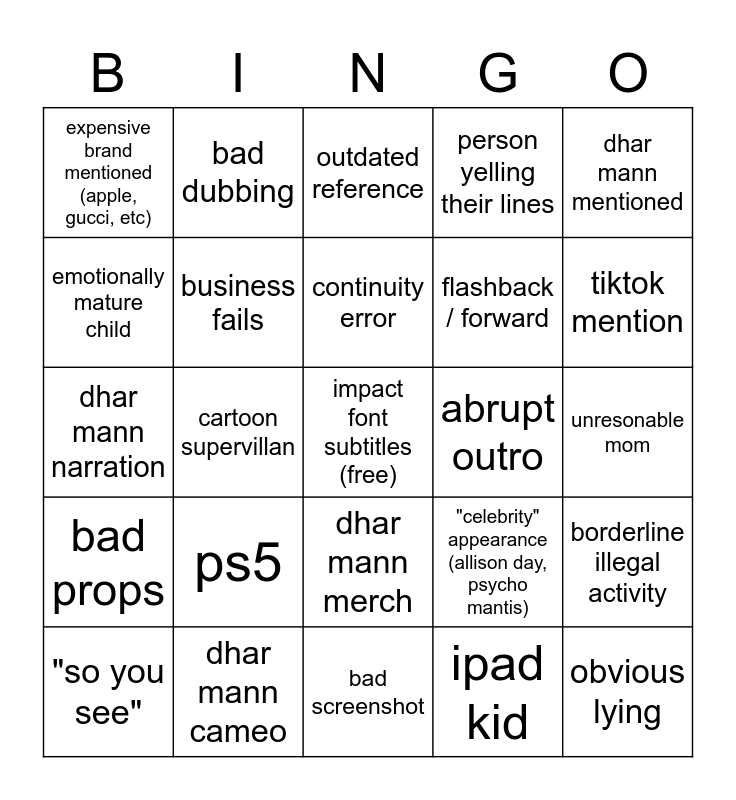 | B | I | N | G | O |
|---|---|---|---|---|
| expensive brand mentioned (apple, gucci, etc) | bad dubbing | outdated reference | person yelling their lines | dhar mann mentioned |
| emotionally mature child | business fails | continuity error | flashback / forward | tiktok mention |
| dhar mann narration | cartoon supervillan | impact font subtitles (free) | abrupt outro | unresonable mom |
| bad props | ps5 | dhar mann merch | "celebrity" appearance (allison day, psycho mantis) | borderline illegal activity |
| "so you see" | dhar mann cameo | bad screenshot | ipad kid | obvious lying |